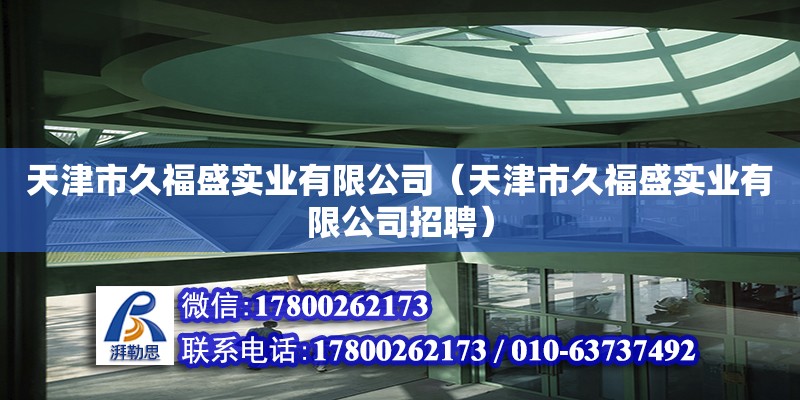 天津市久福盛实业有限公司（天津市久福盛实业有限公司招聘）

湃勒思

微信:17800262173

联系电话:17800262173 / 010-63737492